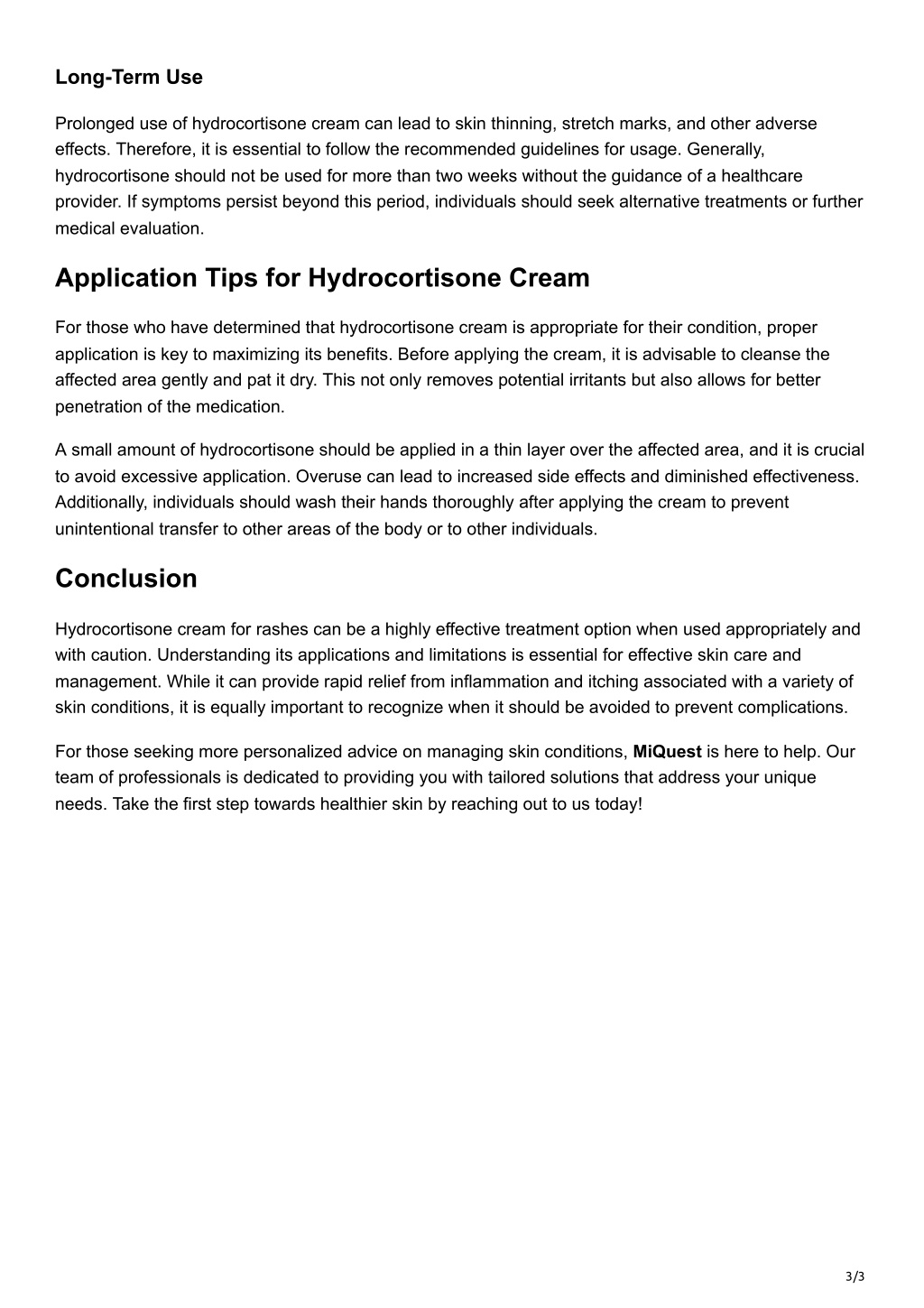 Long-Term Use

Prolonged use of hydrocortisone cream can lead to skin thinning, stretch marks, and other adverse effects. Therefore, it is essential to follow the recommended guidelines for usage. Generally, hydrocortisone should not be used for more than two weeks without the guidance of a healthcare provider. If symptoms persist beyond this period, individuals should seek alternative treatments or further medical evaluation.

Application Tips for Hydrocortisone Cream

For those who have determined that hydrocortisone cream is appropriate for their condition, proper application is key to maximizing its benefits. Before applying the cream, it is advisable to cleanse the affected area gently and pat it dry. This not only removes potential irritants but also allows for better penetration of the medication.

A small amount of hydrocortisone should be applied in a thin layer over the affected area, and it is crucial to avoid excessive application. Overuse can lead to increased side effects and diminished effectiveness. Additionally, individuals should wash their hands thoroughly after applying the cream to prevent unintentional transfer to other areas of the body or to other individuals.

Conclusion

Hydrocortisone cream for rashes can be a highly effective treatment option when used appropriately and with caution. Understanding its applications and limitations is essential for effective skin care and management. While it can provide rapid relief from inflammation and itching associated with a variety of skin conditions, it is equally important to recognize when it should be avoided to prevent complications.

For those seeking more personalized advice on managing skin conditions, MiQuest is here to help. Our team of professionals is dedicated to providing you with tailored solutions that address your unique needs. Take the first step towards healthier skin by reaching out to us today!

3/3